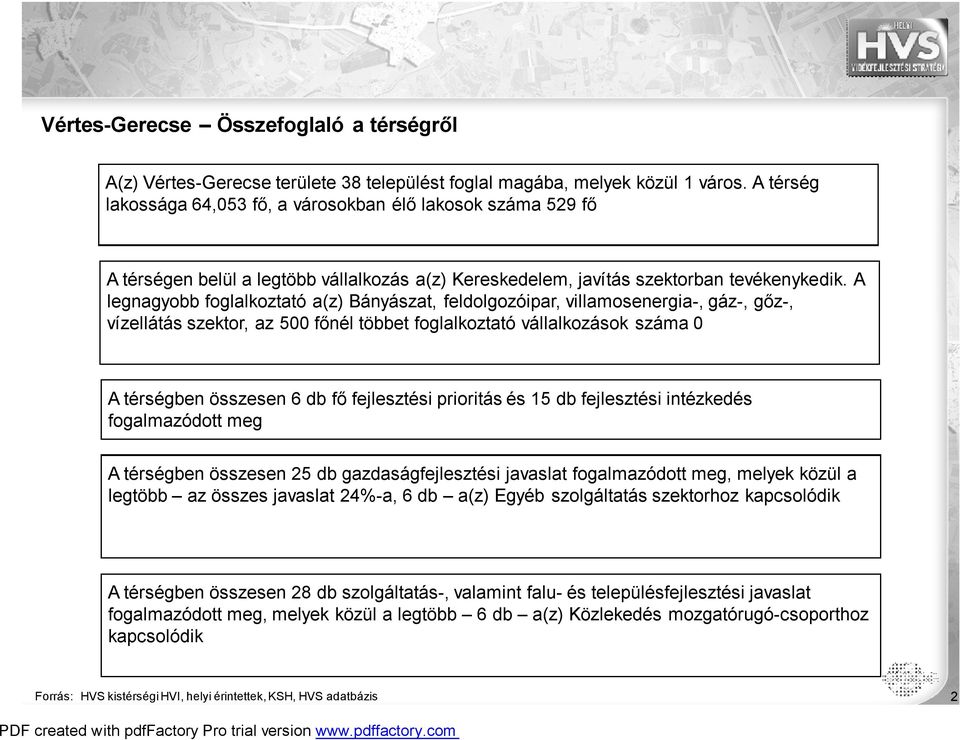 HELYI
HVS
VIDÉKFEJLESZTÉSI STRATÉGIA

Vértes-Gerecse – Összefoglaló a térségről

A(z) Vértes-Gerecse területe 38 települést foglal magába, melyek közül 1 város. A térség lakossága 64,053 fő, a városokban élő lakosok száma 529 fő

A térségen belül a legtöbb vállalkozás a(z) Kereskedelem, javítás szektorban tevékenykedik. A legnagyobb foglalkoztató a(z) Bányászat, feldolgozóipar, villamosenergia-, gáz-, gőz-, vízellátás szektor, az 500 főnél többet foglalkoztató vállalkozások száma 0

A térségben összesen 6 db fő fejlesztési prioritás és 15 db fejlesztési intézkedés fogalmazódott meg

A térségben összesen 25 db gazdaságfejlesztési javaslat fogalmazódott meg, melyek közül a legtöbb – az összes javaslat 24%-a, 6 db – a(z) Egyéb szolgáltatás szektorhoz kapcsolódik

A térségben összesen 28 db szolgáltatás-, valamint falu- és településfejlesztési javaslat fogalmazódott meg, melyek közül a legtöbb – 6 db – a(z) Közlekedés mozgatórugó-csoporthoz kapcsolódik

Forrás: HVS kistérségi HVI, helyi érintettek, KSH, HVS adatbázis

2

PDF created with pdfFactory Pro trial version www.pdffactory.com